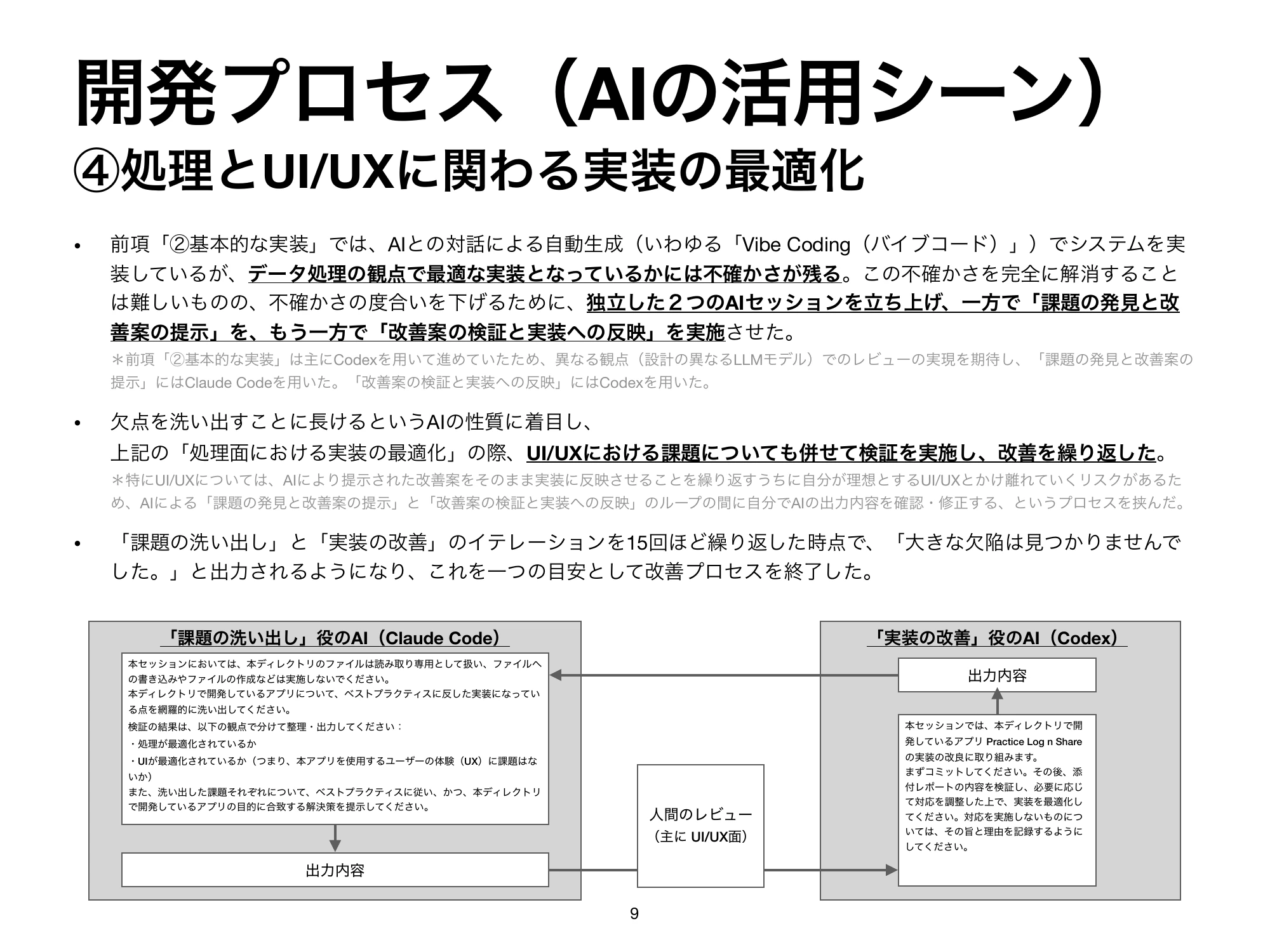 開発プロセス（AIの活用シーン）
④処理とUI/UXに関わる実装の最適化

• 前項「②基本的な実装」では、AIとの対話による自動生成（いわゆる「Vibe Coding（バイブコード）」）でシステムを実装しているが、データ処理の観点で最適な実装となっているかには不確かさが残る。この不確かさを完全に解消することは難しいものの、不確かさの度合いを下げるために、独立した２つのAIセッションを立ち上げ、一方で「課題の発見と改善案の提示」を、もう一方で「改善案の検証と実装への反映」を実施させた。
＊前項「②基本的な実装」は主にCodexを用いて進めていたため、異なる観点（設計の異なるLLMモデル）でのレビューの実現を期待し、「課題の発見と改善案の提示」にはClaude Codeを用いた。「改善案の検証と実装への反映」にはCodexを用いた。

• 欠点を洗い出すことに長けるというAIの性質に着目し、
上記の「処理面における実装の最適化」の際、UI/UXにおける課題についても併せて検証を実施し、改善を繰り返した。
＊特にUI/UXについては、AIにより提示された改善案をそのまま実装に反映させることを繰り返すうちに自分が理想とするUI/UXとかけ離れていくリスクがあるため、AIによる「課題の発見と改善案の提示」と「改善案の検証と実装への反映」のループの間に自分でAIの出力内容を確認・修正する、というプロセスを挟んだ。

• 「課題の洗い出し」と「実装の改善」のイテレーションを15回ほど繰り返した時点で、「大きな欠陥は見つかりませんでした。」と出力されるようになり、これを一つの目安として改善プロセスを終了した。

「課題の洗い出し」役のAI（Claude Code）

本セッションにおいては、本ディレクトリのファイルは読み取り専用として扱い、ファイルへの書き込みやファイルの作成などは実施しないでください。
本ディレクトリで開発しているアプリについて、ベストプラクティスに反した実装になっている点を網羅的に洗い出してください。
検証の結果は、以下の観点で分けて整理・出力してください：
・処理が最適化されているか
・UIが最適化されているか（つまり、本アプリを使用するユーザーの体験（UX）に課題はないか）
また、洗い出した課題それぞれについて、ベストプラクティスに従い、かつ、本ディレクトリで開発しているアプリの目的に合致する解決策を提示してください。

出力内容

人間のレビュー
（主に UI/UX面）

「実装の改善」役のAI（Codex）

出力内容

本セッションでは、本ディレクトリで開発しているアプリ Practice Log n Share の実装の改良に取り組みます。
まずコミットしてください。その後、添付レポートの内容を検証し、必要に応じて対応を調整した上で、実装を最適化してください。対応を実施しないものについては、その旨と理由を記録するようにしてください。

9